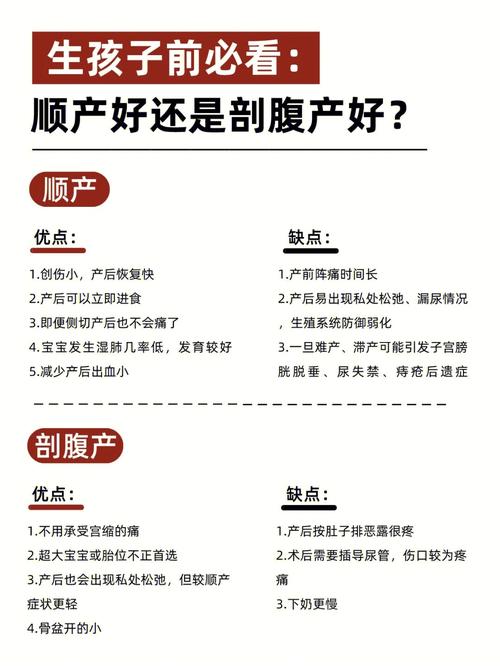 生孩子前必看:
顺产好还是剖腹产好?

顺产

优点:

1.创伤小，产后恢复快
2.产后可以立即进食
3.即便侧切产后也不会痛了
4.宝宝发生湿肺几率低，发育较好
5.减少产后出血小

缺点:

1.产前阵痛时间长
2.产后易出现私处松弛、漏尿情况，生殖系统防御弱化
3.一旦难产、滞产可能引发子宫膀胱脱垂、尿失禁、痔疮后遗症

剖腹产

优点:

1.不用承受宫缩的痛
2.超大宝宝或胎位不正首选
3.产后也会出现私处松弛，但较顺产症状更轻
4.骨盆开的小

缺点:

1.产后按肚子排恶露很疼
2.术后需要插导尿管，伤口较为疼痛
3.下奶更慢